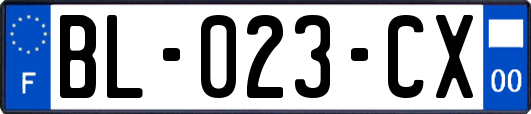 F

BL-023-CX

00